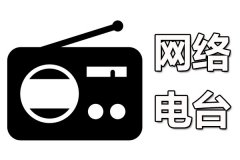 网络
电台